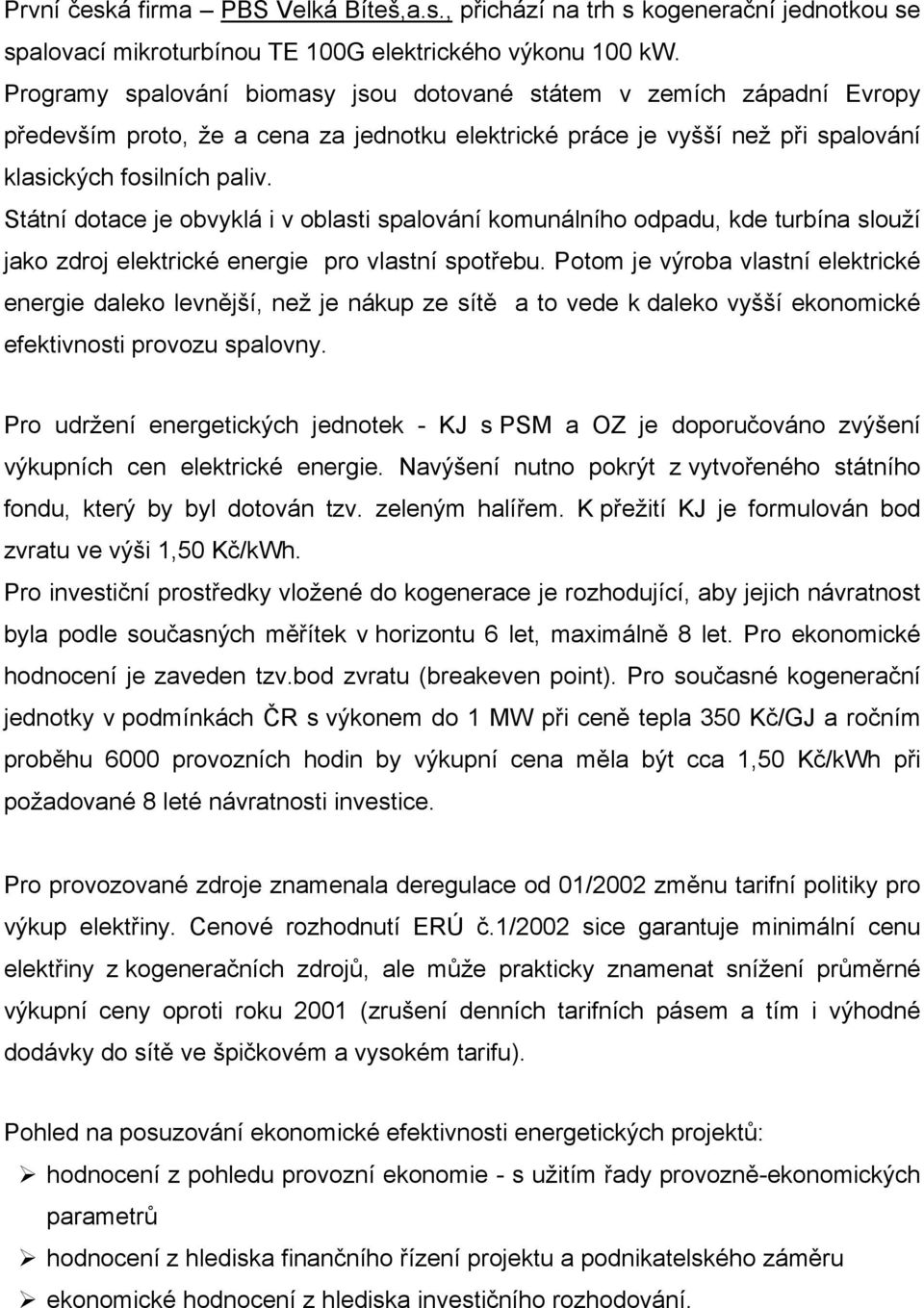 První česká firma – PBS Velká Bíteš,a.s., přichází na trh s kogenerační jednotkou se spalovací mikroturbínou TE 100G elektrického výkonu 100 kW.
Programy spalování biomasy jsou dotované státem v zemích západní Evropy především proto, že a cena za jednotku elektrické práce je vyšší než při spalování klasických fosilních paliv.
Státní dotace je obvyklá i v oblasti spalování komunálního odpadu, kde turbína slouží jako zdroj elektrické energie pro vlastní spotřebu. Potom je výroba vlastní elektrické energie daleko levnější, než je nákup ze sítě a to vede k daleko vyšší ekonomické efektivnosti provozu spalovny.

Pro udržení energetických jednotek - KJ s PSM a OZ je doporučováno zvýšení výkupních cen elektrické energie. Navýšení nutno pokrýt z vytvořeného státního fondu, který by byl dotován tzv. zeleným halířem. K přežití KJ je formulován bod zvratu ve výši 1,50 Kč/kWh.
Pro investiční prostředky vložené do kogenerace je rozhodující, aby jejich návratnost byla podle současných měřítek v horizontu 6 let, maximálně 8 let. Pro ekonomické hodnocení je zaveden tzv.bod zvratu (breakeven point). Pro současné kogenerační jednotky v podmínkách ČR s výkonem do 1 MW při ceně tepla 350 Kč/GJ a ročním proběhu 6000 provozních hodin by výkupní cena měla být cca 1,50 Kč/kWh při požadované 8 leté návratnosti investice.

Pro provozované zdroje znamenala deregulace od 01/2002 změnu tarifní politiky pro výkup elektřiny. Cenové rozhodnutí ERÚ č.1/2002 sice garantuje minimální cenu elektřiny z kogeneračních zdrojů, ale může prakticky znamenat snížení průměrné výkupní ceny oproti roku 2001 (zrušení denních tarifních pásem a tím i výhodné dodávky do sítě ve špičkovém a vysokém tarifu).

Pohled na posuzování ekonomické efektivnosti energetických projektů:
➢ hodnocení z pohledu provozní ekonomie - s užitím řady provozně-ekonomických parametrů
➢ hodnocení z hlediska finančního řízení projektu a podnikatelského záměru
➢ ekonomické hodnocení z hlediska investičního rozhodování.